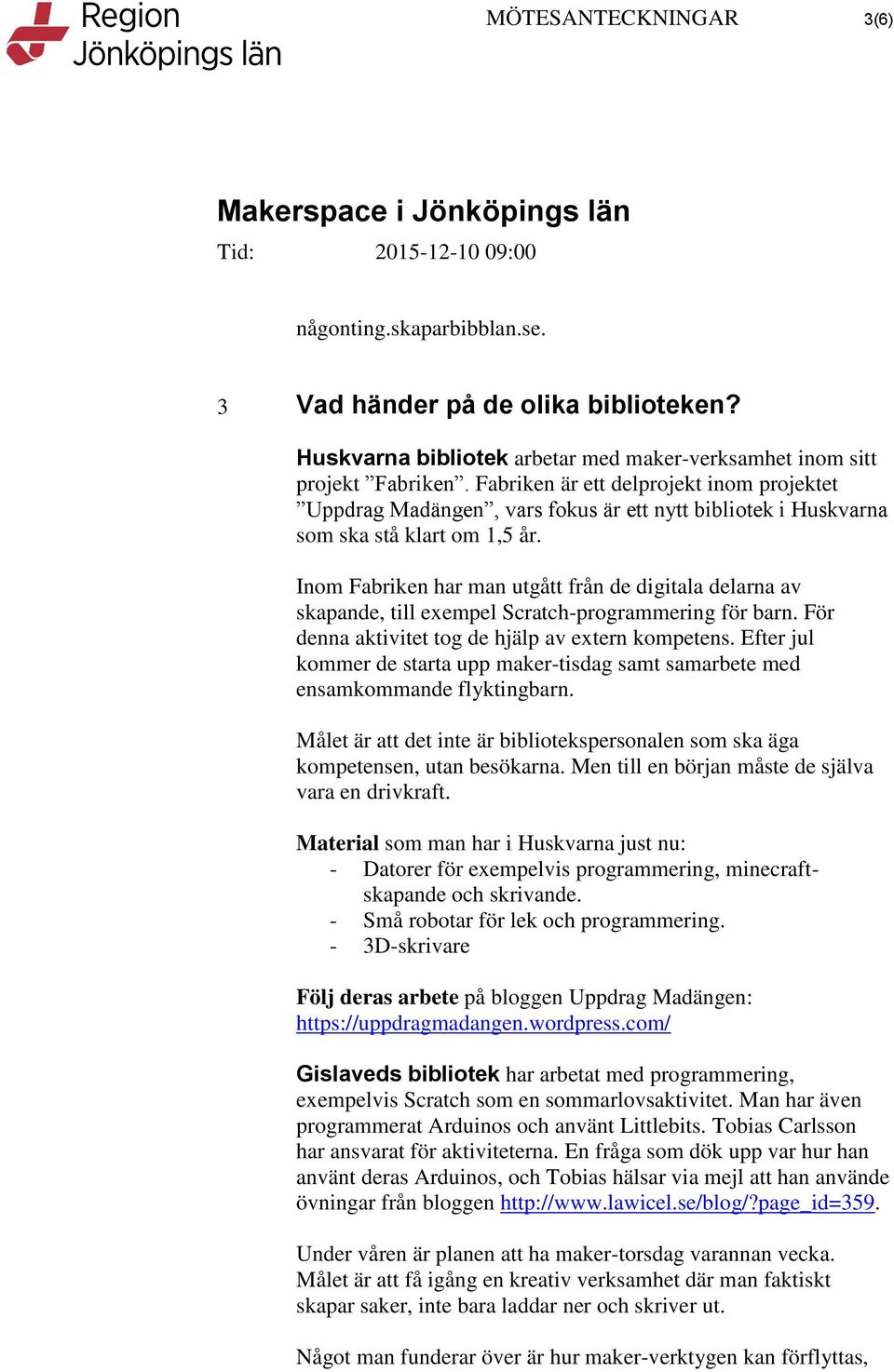 Region Jönköpings län

MÖTESANTECKNINGAR

3(6)

Makerspace i Jönköpings län

Tid: 2015-12-10 09:00

någonting.skaparbibblan.se.

3 Vad händer på de olika biblioteken?

Huskvarna bibliotek arbetar med maker-verksamhet inom sitt projekt ”Fabriken”. Fabriken är ett delprojekt inom projektet ”Uppdrag Madängen”, vars fokus är ett nytt bibliotek i Huskvarna som ska stå klart om 1,5 år.

Inom Fabriken har man utgått från de digitala delarna av skapande, till exempel Scratch-programmering för barn. För denna aktivitet tog de hjälp av extern kompetens. Efter jul kommer de starta upp maker-tisdag samt samarbete med ensamkommande flyktingbarn.

Målet är att det inte är bibliotekspersonalen som ska äga kompetensen, utan besökarna. Men till en början måste de själva vara en drivkraft.

Material som man har i Huskvarna just nu:
- Datorer för exempelvis programmering, minecraft-skapande och skrivande.
- Små robotar för lek och programmering.
- 3D-skrivare

Följ deras arbete på bloggen Uppdrag Madängen: https://uppdragmadangen.wordpress.com/

Gislaveds bibliotek har arbetat med programmering, exempelvis Scratch som en sommarlovsaktivitet. Man har även programmerat Arduinos och använt Littlebits. Tobias Carlsson har ansvarat för aktiviteterna. En fråga som dök upp var hur han använt deras Arduinos, och Tobias hälsar via mejl att han använde övningar från bloggen http://www.lawicel.se/blog/?page_id=359.

Under våren är planen att ha maker-torsdag varannan vecka. Målet är att få igång en kreativ verksamhet där man faktiskt skapar saker, inte bara laddar ner och skriver ut.

Något man funderar över är hur maker-verktygen kan förflyttas,